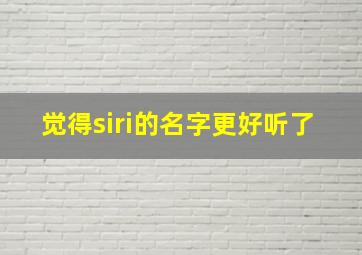 觉得siri的名字更好听了